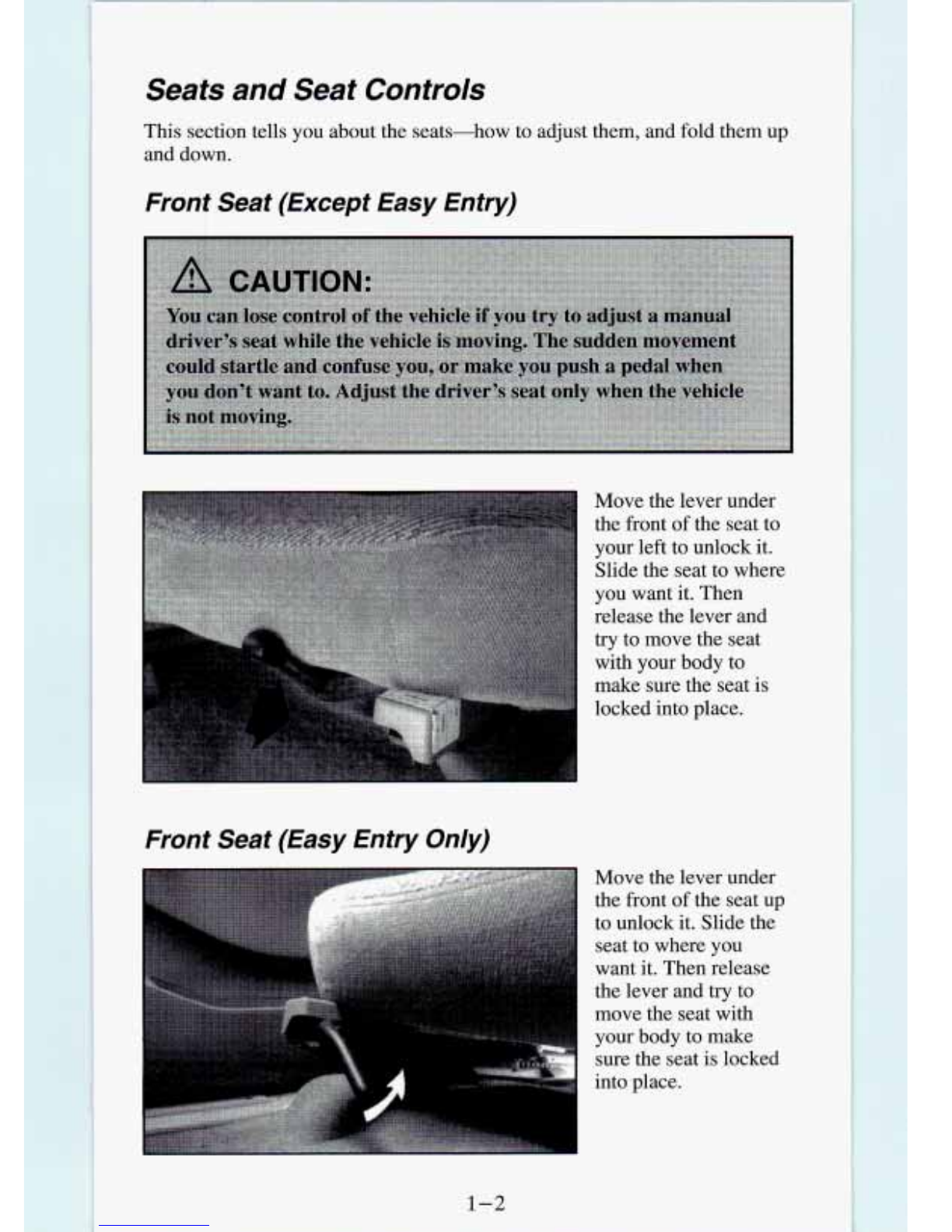 Seats and Seat Controls

This section tells you about the seats—how to adjust them, and fold them up and down.

Front Seat (Except Easy Entry)

CAUTION:

You can lose control of the vehicle if you try to adjust a manual driver's seat while the vehicle is moving. The sudden movement could startle and confuse you, or make you push a pedal when you don't want to. Adjust the driver's seat only when the vehicle is not moving.

Move the lever under the front of the seat to your left to unlock it. Slide the seat to where you want it. Then release the lever and try to move the seat with your body to make sure the seat is locked into place.

Front Seat (Easy Entry Only)

Move the lever under the front of the seat up to unlock it. Slide the seat to where you want it. Then release the lever and try to move the seat with your body to make sure the seat is locked into place.

1–2